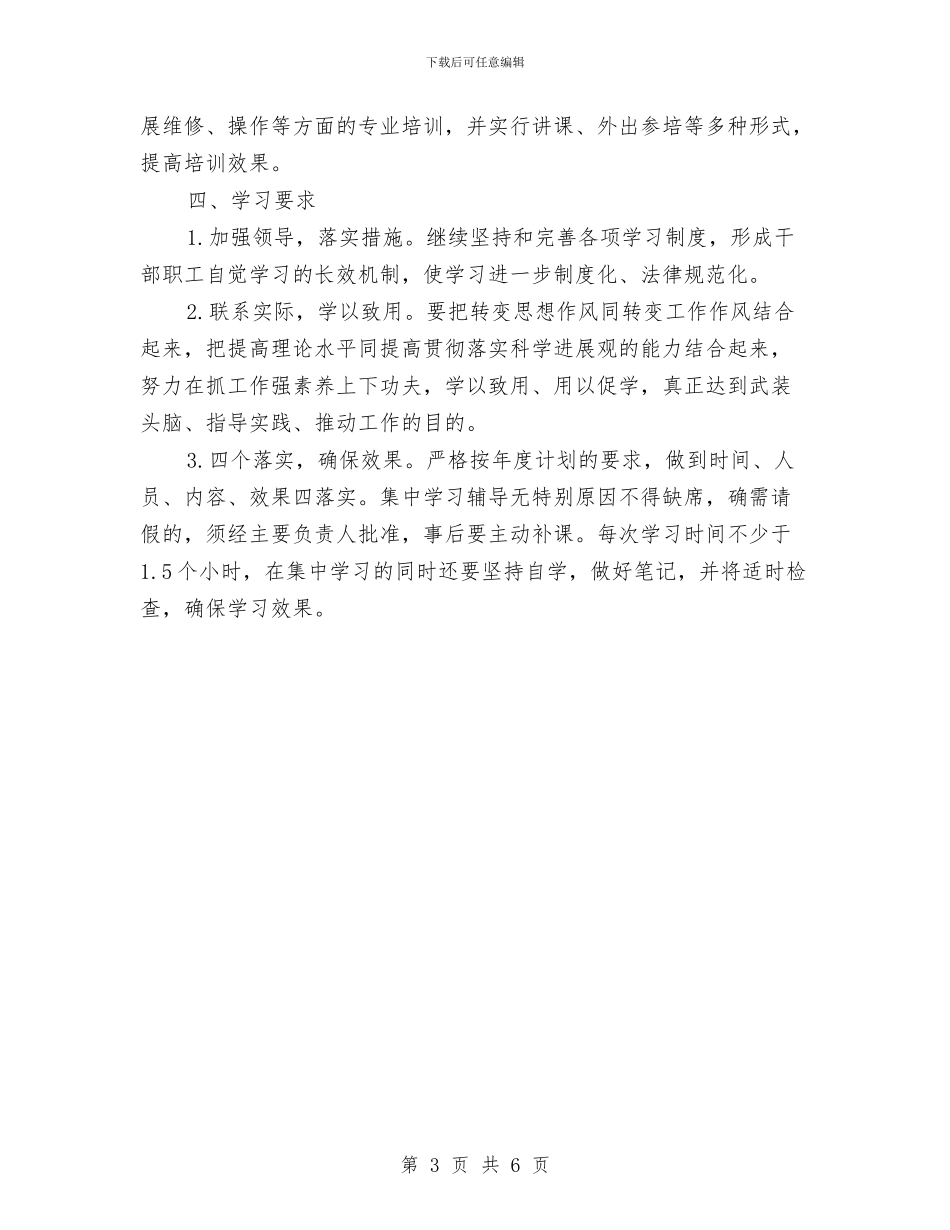 下载后可任意编辑

展维修、操作等方面的专业培训，并实行讲课、外出参培等多种形式，提高培训效果。

四、学习要求

1.加强领导，落实措施。继续坚持和完善各项学习制度，形成干部职工自觉学习的长效机制，使学习进一步制度化、法律规范化。

2.联系实际，学以致用。要把转变思想作风同转变工作作风结合起来，把提高理论水平同提高贯彻落实科学进展观的能力结合起来，努力在抓工作强素养上下功夫，学以致用、用以促学，真正达到武装头脑、指导实践、推动工作的目的。

3.四个落实，确保效果。严格按年度计划的要求，做到时间、人员、内容、效果四落实。集中学习辅导无特别原因不得缺席，确需请假的，须经主要负责人批准，事后要主动补课。每次学习时间不少于1.5个小时，在集中学习的同时还要坚持自学，做好笔记，并将适时检查，确保学习效果。

第 3 页 共 6 页